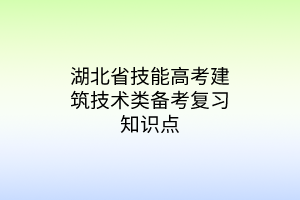 湖北省技能高考建筑技术类备考复习知识点